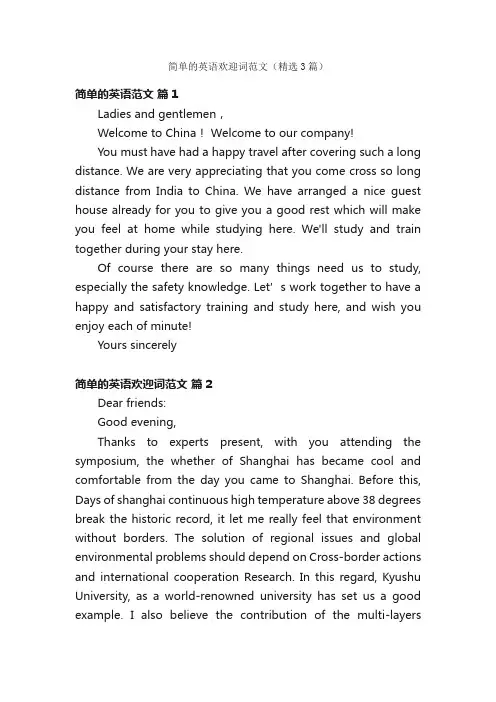 简单的英语欢迎词范文（精选3篇）

简单的英语范文 篇1

Ladies and gentlemen，

Welcome to China！ Welcome to our company!

You must have had a happy travel after covering such a long distance. We are very appreciating that you come cross so long distance from India to China. We have arranged a nice guest house already for you to give you a good rest which will make you feel at home while studying here. We'll study and train together during your stay here.

Of course there are so many things need us to study, especially the safety knowledge. Let' s work together to have a happy and satisfactory training and study here, and wish you enjoy each of minute!

Yours sincerely

简单的英语欢迎词范文 篇2

Dear friends:

Good evening,

Thanks to experts present, with you attending the symposium, the whether of Shanghai has became cool and comfortable from the day you came to Shanghai. Before this, Days of shanghai continuous high temperature above 38 degrees break the historic record, it let me really feel that environment without borders. The solution of regional issues and global environmental problems should depend on Cross-border actions and international cooperation Research. In this regard, Kyushu University, as a world-renowned university has set us a good example. I also believe the contribution of the multi-layers